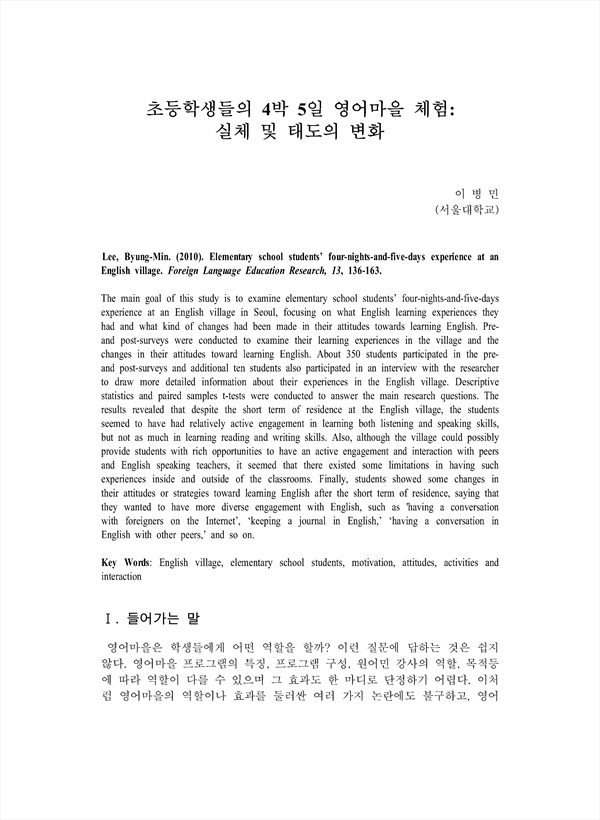 초등학생들의 4박 5일 영어마을 체험:
실체 및 태도의 변화

이 병 민
(서울대학교)

Lee, Byung-Min. (2010). Elementary school students' four-nights-and-five-days experience at an English village. Foreign Language Education Research, 13, 136-163.

The main goal of this study is to examine elementary school students' four-nights-and-five-days experience at an English village in Seoul, focusing on what English learning experiences they had and what kind of changes had been made in their attitudes towards learning English. Pre- and post-surveys were conducted to examine their learning experiences in the village and the changes in their attitudes toward learning English. About 350 students participated in the pre- and post-surveys and additional ten students also participated in an interview with the researcher to draw more detailed information about their experiences in the English village. Descriptive statistics and paired samples t-tests were conducted to answer the main research questions. The results revealed that despite the short term of residence at the English village, the students seemed to have had relatively active engagement in learning both listening and speaking skills, but not as much in learning reading and writing skills. Also, although the village could possibly provide students with rich opportunities to have an active engagement and interaction with peers and English speaking teachers, it seemed that there existed some limitations in having such experiences inside and outside of the classrooms. Finally, students showed some changes in their attitudes or strategies toward learning English after the short term of residence, saying that they wanted to have more diverse engagement with English, such as 'having a conversation with foreigners on the Internet', 'keeping a journal in English,' 'having a conversation in English with other peers,' and so on.

Key Words: English village, elementary school students, motivation, attitudes, activities and interaction

Ⅰ. 들어가는 말

영어마을은 학생들에게 어떤 역할을 할까? 이런 질문에 답하는 것은 쉽지 않다. 영어마을 프로그램의 특징, 프로그램 구성, 원어민 강사의 역할, 목적등에 따라 역할이 다를 수 있으며 그 효과도 한 마디로 단정하기 어렵다. 이처럼 영어마을의 역할이나 효과를 둘러싼 여러 가지 논란에도 불구하고, 영어